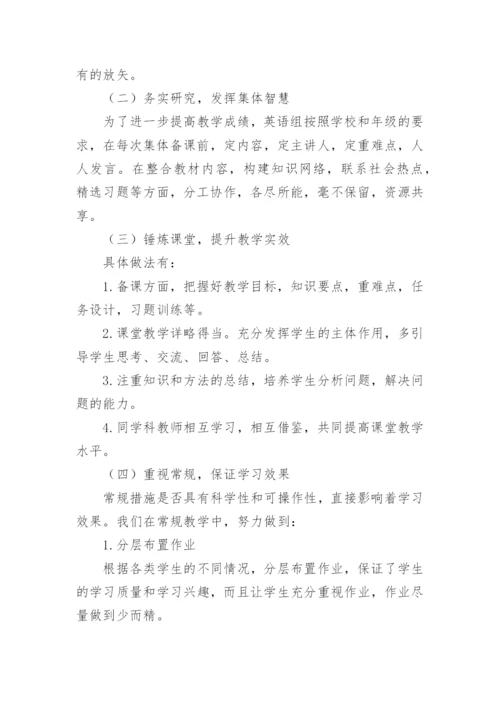 有的放矢。

（二）务实研究，发挥集体智慧

为了进一步提高教学成绩，英语组按照学校和年级的要求，在每次集体备课前，定内容，定主讲人，定重难点，人人发言。在整合教材内容，构建知识网络，联系社会热点，精选习题等方面，分工协作，各尽所能，毫不保留，资源共享。

（三）锤炼课堂，提升教学实效

具体做法有：

1.备课方面，把握好教学目标，知识要点，重难点，任务设计，习题训练等。

2.课堂教学详略得当。充分发挥学生的主体作用，多引导学生思考、交流、回答、总结。

3.注重知识和方法的总结，培养学生分析问题，解决问题的能力。

4.同学科教师相互学习，相互借鉴，共同提高课堂教学水平。

（四）重视常规，保证学习效果

常规措施是否具有科学性和可操作性，直接影响着学习效果。我们在常规教学中，努力做到：

1.分层布置作业

根据各类学生的不同情况，分层布置作业，保证了学生的学习质量和学习兴趣，而且让学生充分重视作业，作业尽量做到少而精。